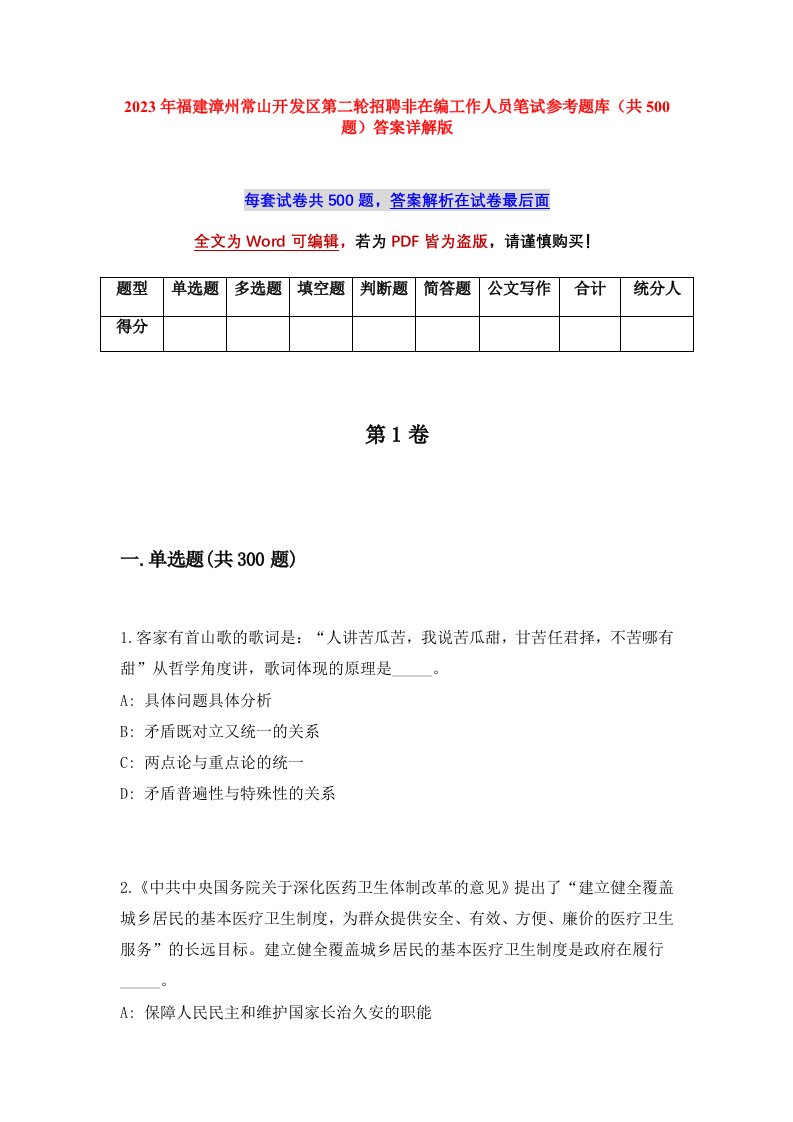 2023年福建漳州常山开发区第二轮招聘非在编工作人员笔试参考题库（共500题）答案详解版

每套试卷共500题，答案解析在试卷最后面

全文为Word可编辑，若为PDF皆为盗版，请谨慎购买！

| 题型 | 单选题 | 多选题 | 填空题 | 判断题 | 简答题 | 公文写作 | 合计 | 统分人 |
|---|---|---|---|---|---|---|---|---|
| 得分 | | | | | | | | |

第1卷

一.单选题(共300题)

1.客家有首山歌的歌词是：“人讲苦瓜苦，我说苦瓜甜，甘苦任君择，不苦哪有甜”从哲学角度讲，歌词体现的原理是_____。
A: 具体问题具体分析
B: 矛盾既对立又统一的关系
C: 两点论与重点论的统一
D: 矛盾普遍性与特殊性的关系

2.《中共中央国务院关于深化医药卫生体制改革的意见》提出了“建立健全覆盖城乡居民的基本医疗卫生制度，为群众提供安全、有效、方便、廉价的医疗卫生服务”的长远目标。建立健全覆盖城乡居民的基本医疗卫生制度是政府在履行_____。
A: 保障人民民主和维护国家长治久安的职能